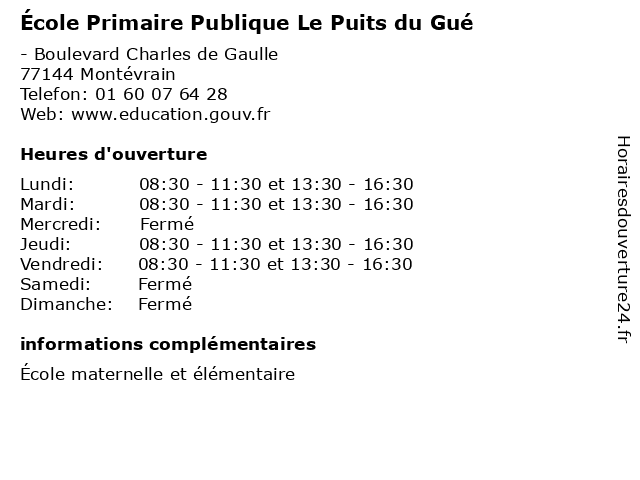 École Primaire Publique Le Puits du Gué

- Boulevard Charles de Gaulle
77144 Montévrain
Telefon: 01 60 07 64 28
Web: www.education.gouv.fr

Heures d'ouverture

Lundi: 08:30 - 11:30 et 13:30 - 16:30
Mardi: 08:30 - 11:30 et 13:30 - 16:30
Mercredi: Fermé
Jeudi: 08:30 - 11:30 et 13:30 - 16:30
Vendredi: 08:30 - 11:30 et 13:30 - 16:30
Samedi: Fermé
Dimanche: Fermé

informations complémentaires

École maternelle et élémentaire

Horairesdouverture24.fr